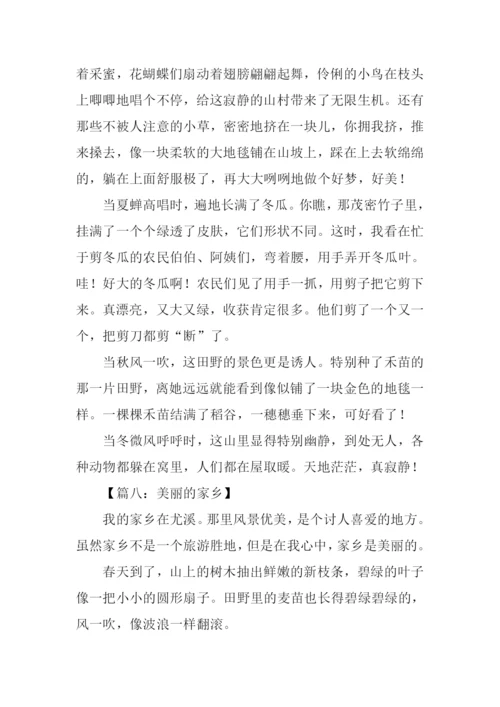 着采蜜，花蝴蝶们扇动着翅膀翩翩起舞，伶俐的小鸟在枝头上唧唧地唱个不停，给这寂静的山村带来了无限生机。还有那些不被人注意的小草，密密地挤在一块儿，你拥我挤，推来搡去，像一块柔软的大地毯铺在山坡上，踩在上去软绵绵的，躺在上面舒服极了，再大大咧咧地做个好梦，好美！

当夏蝉高唱时，遍地长满了冬瓜。你瞧，那茂密竹子里，挂满了一个个绿透了皮肤，它们形状不同。这时，我看在忙于剪冬瓜的农民伯伯、阿姨们，弯着腰，用手弄开冬瓜叶。哇！好大的冬瓜啊！农民们见了用手一抓，用剪子把它剪下来。真漂亮，又大又绿，收获肯定很多。他们剪了一个又一个，把剪刀都剪“断”了。

当秋风一吹，这田野的景色更是诱人。特别种了禾苗的那一片田野，离她远远就能看到像似铺了一块金色的地毯一样。一棵棵禾苗结满了稻谷，一穗穗垂下来，可好看了！

当冬微风呼呼时，这山里显得特别幽静，到处无人，各种动物都躲在窝里，人们都在屋取暖。天地茫茫，真寂静！

【篇八：美丽的家乡】

我的家乡在尤溪。那里风景优美，是个讨人喜爱的地方。虽然家乡不是一个旅游胜地，但是在我心中，家乡是美丽的。

春天到了，山上的树木抽出鲜嫩的新枝条，碧绿的叶子像一把小小的圆形扇子。田野里的麦苗也长得碧绿碧绿的，风一吹，像波浪一样翻滚。